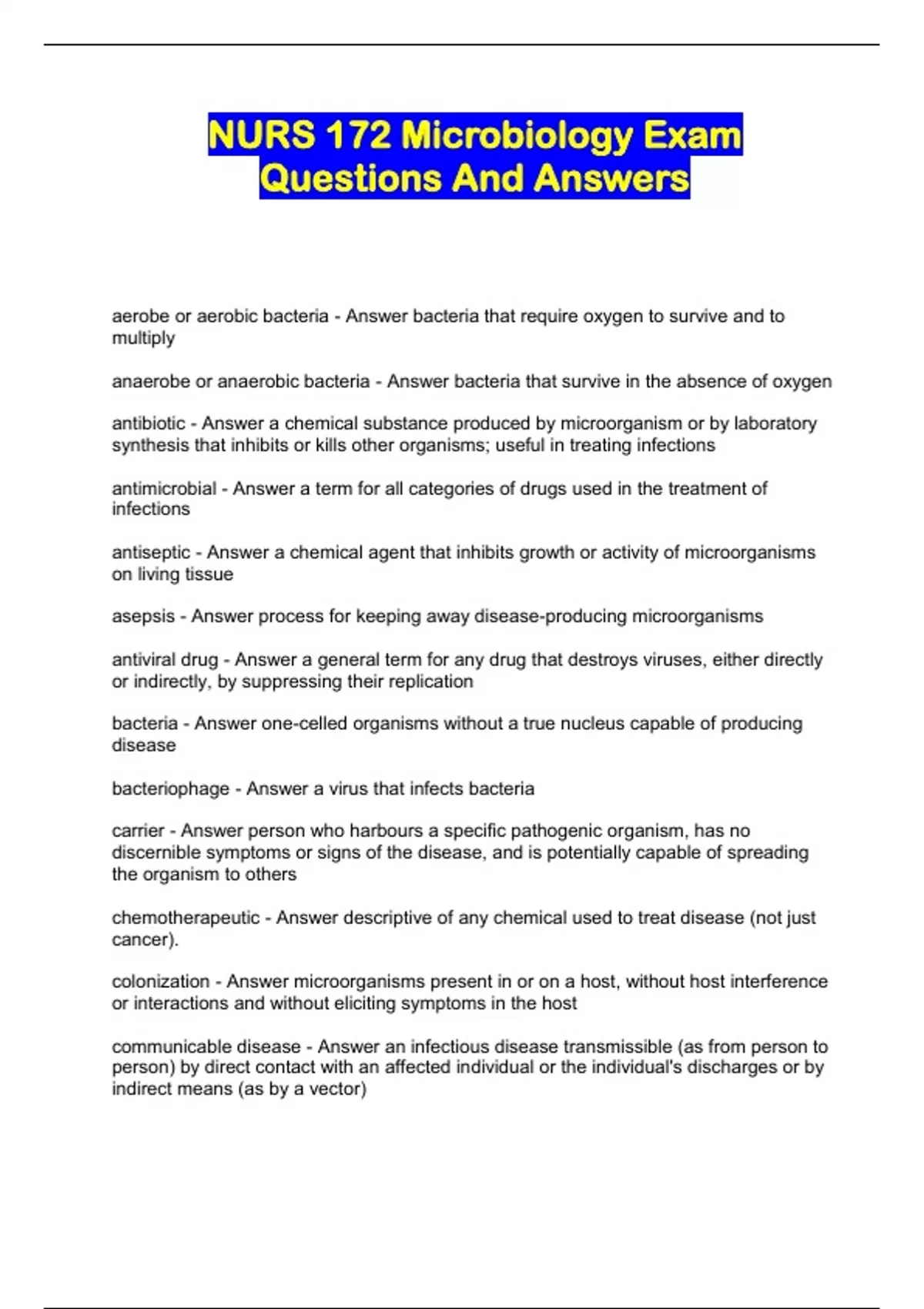 NURS 172 Microbiology Exam Questions And Answers

aerobe or aerobic bacteria - Answer bacteria that require oxygen to survive and to multiply

anaerobe or anaerobic bacteria - Answer bacteria that survive in the absence of oxygen

antibiotic - Answer a chemical substance produced by microorganism or by laboratory synthesis that inhibits or kills other organisms; useful in treating infections

antimicrobial - Answer a term for all categories of drugs used in the treatment of infections

antiseptic - Answer a chemical agent that inhibits growth or activity of microorganisms on living tissue

asepsis - Answer process for keeping away disease-producing microorganisms

antiviral drug - Answer a general term for any drug that destroys viruses, either directly or indirectly, by suppressing their replication

bacteria - Answer one-celled organisms without a true nucleus capable of producing disease

bacteriophage - Answer a virus that infects bacteria

carrier - Answer person who harbours a specific pathogenic organism, has no discernible symptoms or signs of the disease, and is potentially capable of spreading the organism to others

chemotherapeutic - Answer descriptive of any chemical used to treat disease (not just cancer).

colonization - Answer microorganisms present in or on a host, without host interference or interactions and without eliciting symptoms in the host

communicable disease - Answer an infectious disease transmissible (as from person to person) by direct contact with an affected individual or the individual's discharges or by indirect means (as by a vector)